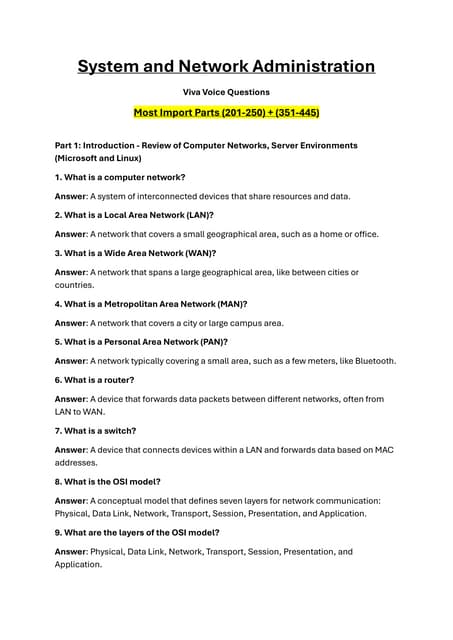 System and Network Administration

Viva Voice Questions

Most Import Parts (201-250) + (351-445)

Part 1: Introduction - Review of Computer Networks, Server Environments (Microsoft and Linux)

1. What is a computer network?

Answer: A system of interconnected devices that share resources and data.

2. What is a Local Area Network (LAN)?

Answer: A network that covers a small geographical area, such as a home or office.

3. What is a Wide Area Network (WAN)?

Answer: A network that spans a large geographical area, like between cities or countries.

4. What is a Metropolitan Area Network (MAN)?

Answer: A network that covers a city or large campus area.

5. What is a Personal Area Network (PAN)?

Answer: A network typically covering a small area, such as a few meters, like Bluetooth.

6. What is a router?

Answer: A device that forwards data packets between different networks, often from LAN to WAN.

7. What is a switch?

Answer: A device that connects devices within a LAN and forwards data based on MAC addresses.

8. What is the OSI model?

Answer: A conceptual model that defines seven layers for network communication: Physical, Data Link, Network, Transport, Session, Presentation, and Application.

9. What are the layers of the OSI model?

Answer: Physical, Data Link, Network, Transport, Session, Presentation, and Application.